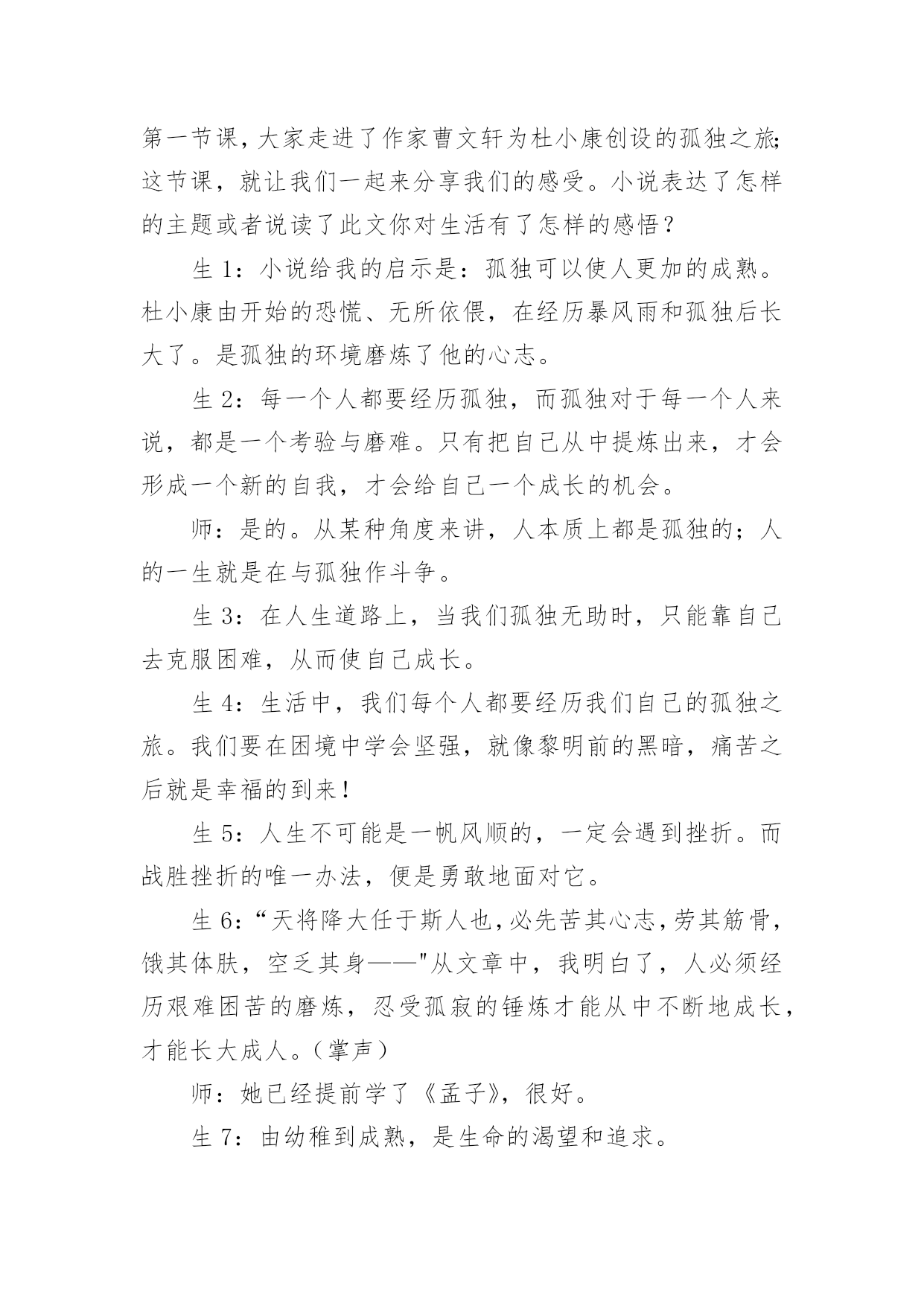 第一节课，大家走进了作家曹文轩为杜小康创设的孤独之旅;这节课，就让我们一起来分享我们的感受。小说表达了怎样的主题或者说读了此文你对生活有了怎样的感悟？

生 1：小说给我的启示是：孤独可以使人更加的成熟。杜小康由开始的恐慌、无所依偎，在经历暴风雨和孤独后长大了。是孤独的环境磨炼了他的心志。

生 2：每一个人都要经历孤独，而孤独对于每一个人来说，都是一个考验与磨难。只有把自己从中提炼出来，才会形成一个新的自我，才会给自己一个成长的机会。

师：是的。从某种角度来讲，人本质上都是孤独的；人的一生就是在与孤独作斗争。

生 3：在人生道路上，当我们孤独无助时，只能靠自己去克服困难，从而使自己成长。

生 4：生活中，我们每个人都要经历我们自己的孤独之旅。我们要在困境中学会坚强，就像黎明前的黑暗，痛苦之后就是幸福的到来！

生 5：人生不可能是一帆风顺的，一定会遇到挫折。而战胜挫折的唯一办法，便是勇敢地面对它。

生 6：“天将降大任于斯人也，必先苦其心志，劳其筋骨，饿其体肤，空乏其身——"从文章中，我明白了，人必须经历艰难困苦的磨炼，忍受孤寂的锤炼才能从中不断地成长，才能长大成人。（掌声）

师：她已经提前学了《孟子》，很好。

生 7：由幼稚到成熟，是生命的渴望和追求。